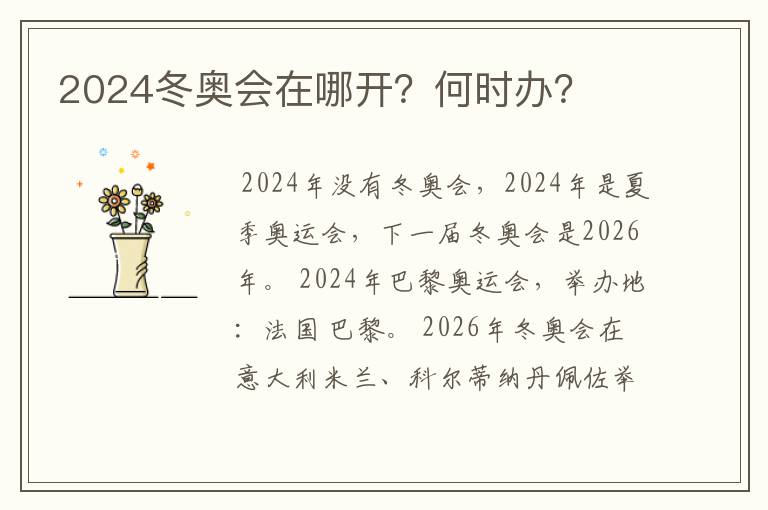 2024冬奥会在哪开？何时办？

2024年没有冬奥会，2024年是夏季奥运会，下一届冬奥会是2026年。2024年巴黎奥运会，举办地：法国巴黎。2026年冬奥会在意大利米兰、科尔蒂纳丹佩佐举